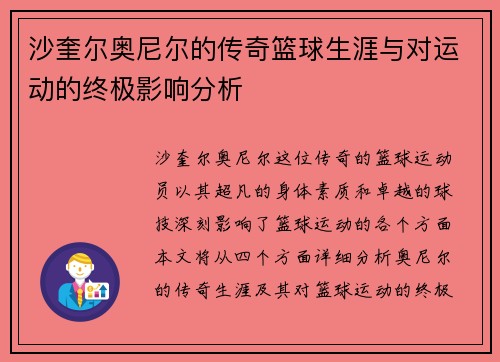 沙奎尔奥尼尔的传奇篮球生涯与对运动的终极影响分析

沙奎尔奥尼尔这位传奇的篮球运动员以其超凡的身体素质和卓越的球技深刻影响了篮球运动的各个方面本文将从四个方面详细分析奥尼尔的传奇生涯及其对篮球运动的终极